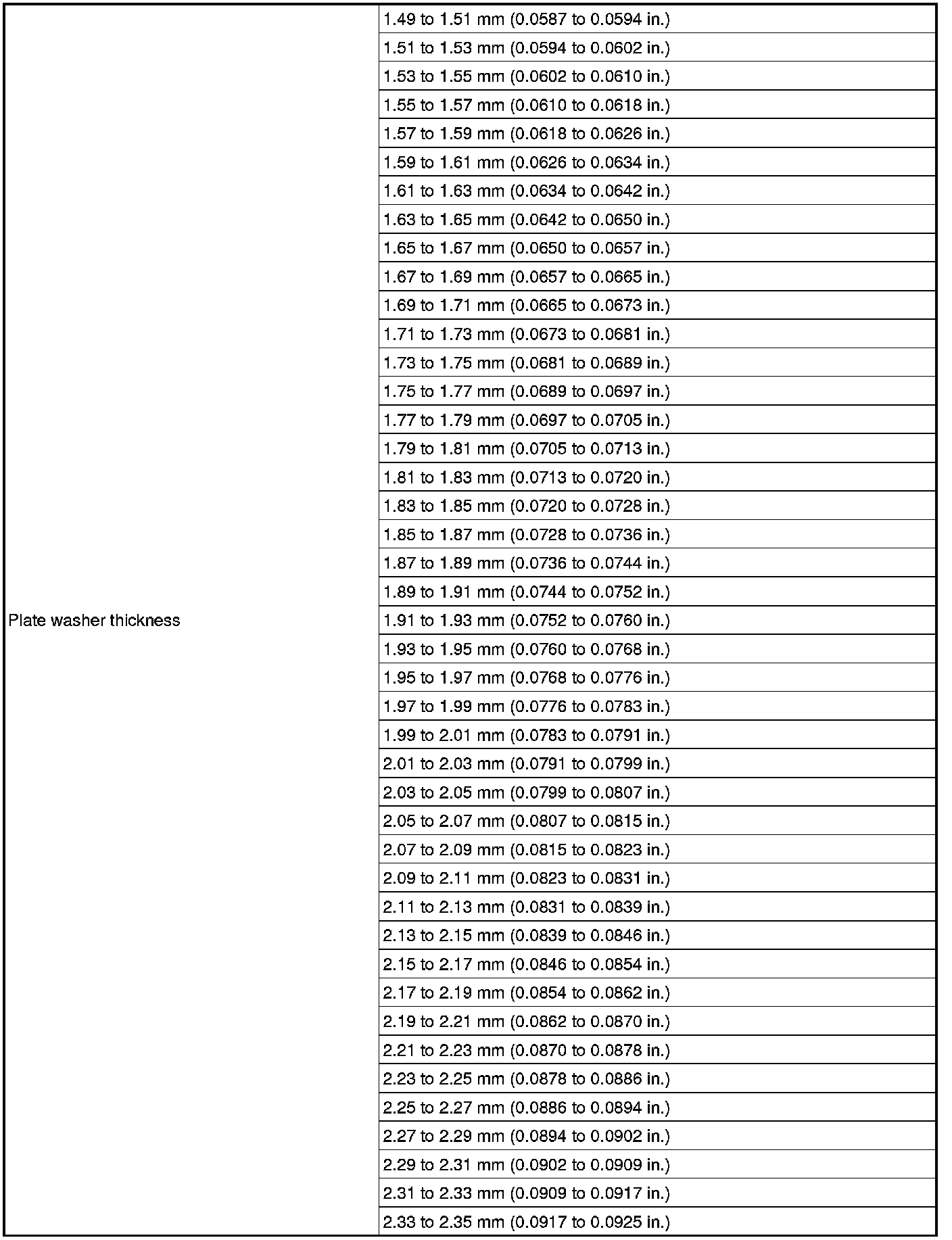 | | |
|---|---|
| Plate washer thickness | 1.49 to 1.51 mm (0.0587 to 0.0594 in.) |
| | 1.51 to 1.53 mm (0.0594 to 0.0602 in.) |
| | 1.53 to 1.55 mm (0.0602 to 0.0610 in.) |
| | 1.55 to 1.57 mm (0.0610 to 0.0618 in.) |
| | 1.57 to 1.59 mm (0.0618 to 0.0626 in.) |
| | 1.59 to 1.61 mm (0.0626 to 0.0634 in.) |
| | 1.61 to 1.63 mm (0.0634 to 0.0642 in.) |
| | 1.63 to 1.65 mm (0.0642 to 0.0650 in.) |
| | 1.65 to 1.67 mm (0.0650 to 0.0657 in.) |
| | 1.67 to 1.69 mm (0.0657 to 0.0665 in.) |
| | 1.69 to 1.71 mm (0.0665 to 0.0673 in.) |
| | 1.71 to 1.73 mm (0.0673 to 0.0681 in.) |
| | 1.73 to 1.75 mm (0.0681 to 0.0689 in.) |
| | 1.75 to 1.77 mm (0.0689 to 0.0697 in.) |
| | 1.77 to 1.79 mm (0.0697 to 0.0705 in.) |
| | 1.79 to 1.81 mm (0.0705 to 0.0713 in.) |
| | 1.81 to 1.83 mm (0.0713 to 0.0720 in.) |
| | 1.83 to 1.85 mm (0.0720 to 0.0728 in.) |
| | 1.85 to 1.87 mm (0.0728 to 0.0736 in.) |
| | 1.87 to 1.89 mm (0.0736 to 0.0744 in.) |
| | 1.89 to 1.91 mm (0.0744 to 0.0752 in.) |
| | 1.91 to 1.93 mm (0.0752 to 0.0760 in.) |
| | 1.93 to 1.95 mm (0.0760 to 0.0768 in.) |
| | 1.95 to 1.97 mm (0.0768 to 0.0776 in.) |
| | 1.97 to 1.99 mm (0.0776 to 0.0783 in.) |
| | 1.99 to 2.01 mm (0.0783 to 0.0791 in.) |
| | 2.01 to 2.03 mm (0.0791 to 0.0799 in.) |
| | 2.03 to 2.05 mm (0.0799 to 0.0807 in.) |
| | 2.05 to 2.07 mm (0.0807 to 0.0815 in.) |
| | 2.07 to 2.09 mm (0.0815 to 0.0823 in.) |
| | 2.09 to 2.11 mm (0.0823 to 0.0831 in.) |
| | 2.11 to 2.13 mm (0.0831 to 0.0839 in.) |
| | 2.13 to 2.15 mm (0.0839 to 0.0846 in.) |
| | 2.15 to 2.17 mm (0.0846 to 0.0854 in.) |
| | 2.17 to 2.19 mm (0.0854 to 0.0862 in.) |
| | 2.19 to 2.21 mm (0.0862 to 0.0870 in.) |
| | 2.21 to 2.23 mm (0.0870 to 0.0878 in.) |
| | 2.23 to 2.25 mm (0.0878 to 0.0886 in.) |
| | 2.25 to 2.27 mm (0.0886 to 0.0894 in.) |
| | 2.27 to 2.29 mm (0.0894 to 0.0902 in.) |
| | 2.29 to 2.31 mm (0.0902 to 0.0909 in.) |
| | 2.31 to 2.33 mm (0.0909 to 0.0917 in.) |
| | 2.33 to 2.35 mm (0.0917 to 0.0925 in.) |